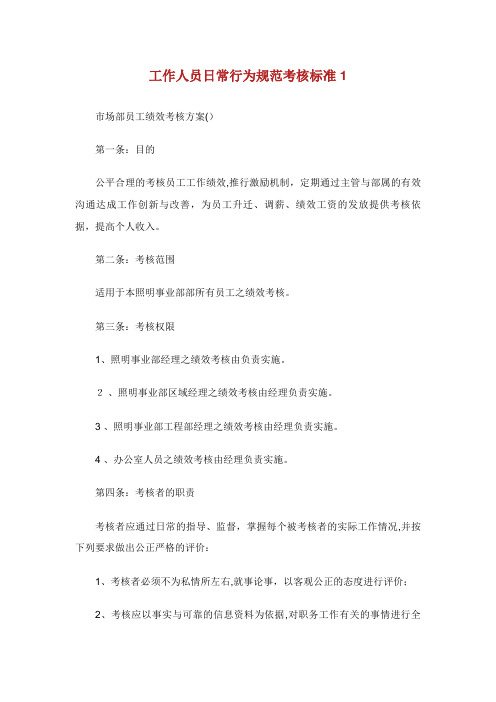 工作人员日常行为规范考核标准 1

市场部员工绩效考核方案()

第一条：目的

公平合理的考核员工工作绩效,推行激励机制，定期通过主管与部属的有效沟通达成工作创新与改善，为员工升迁、调薪、绩效工资的发放提供考核依据，提高个人收入。

第二条：考核范围

适用于本照明事业部部所有员工之绩效考核。

第三条：考核权限

1、照明事业部经理之绩效考核由负责实施。

2 、照明事业部区域经理之绩效考核由经理负责实施。

3 、照明事业部工程部经理之绩效考核由经理负责实施。

4 、办公室人员之绩效考核由经理负责实施。

第四条：考核者的职责

考核者应通过日常的指导、监督，掌握每个被考核者的实际工作情况,并按下列要求做出公正严格的评价：

1、考核者必须不为私情所左右,就事论事，以客观公正的态度进行评价；

2、考核应以事实与可靠的信息资料为依据,对职务工作有关的事情进行全